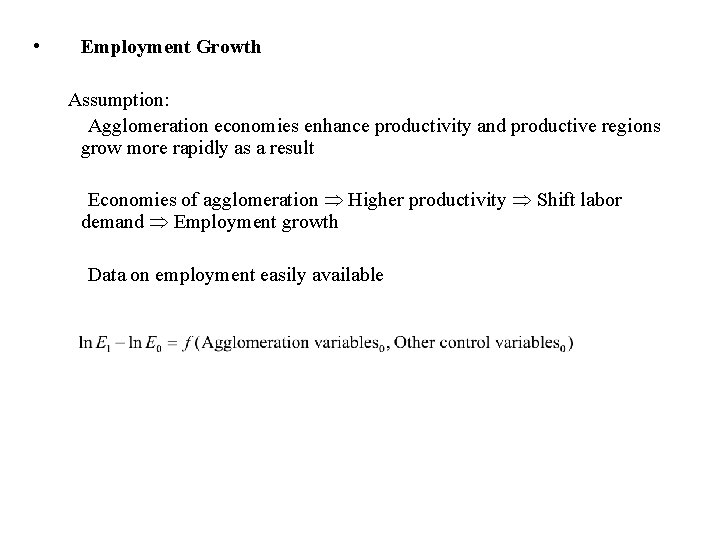 • Employment Growth

Assumption:

Agglomeration economies enhance productivity and productive regions grow more rapidly as a result

Economies of agglomeration $\Rightarrow$ Higher productivity $\Rightarrow$ Shift labor demand $\Rightarrow$ Employment growth

Data on employment easily available

$\ln E_1 - \ln E_0 = f(\text{Agglomeration variables}_0, \text{Other control variables}_0)$